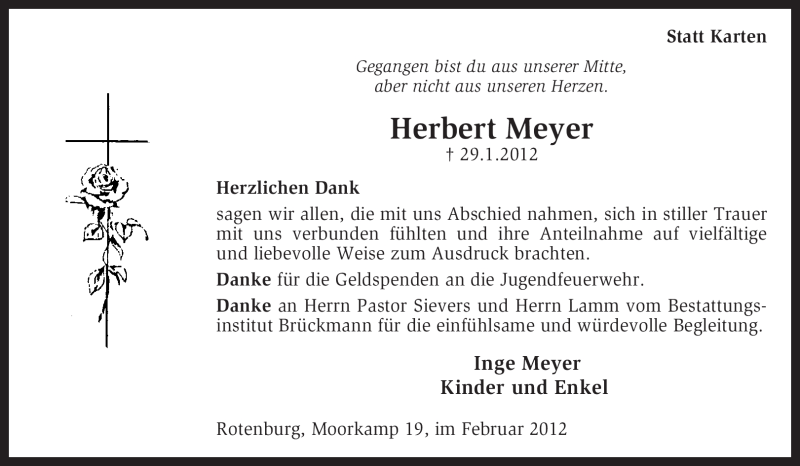 Statt Karten

Gegangen bist du aus unserer Mitte,
aber nicht aus unseren Herzen.

Herbert Meyer
† 29.1.2012

Herzlichen Dank

sagen wir allen, die mit uns Abschied nahmen, sich in stiller Trauer mit uns verbunden fühlten und ihre Anteilnahme auf vielfältige und liebevolle Weise zum Ausdruck brachten.

Danke für die Geldspenden an die Jugendfeuerwehr.

Danke an Herrn Pastor Sievers und Herrn Lamm vom Bestattungsinstitut Brückmann für die einfühlsame und würdevolle Begleitung.

Inge Meyer
Kinder und Enkel

Rotenburg, Moorkamp 19, im Februar 2012